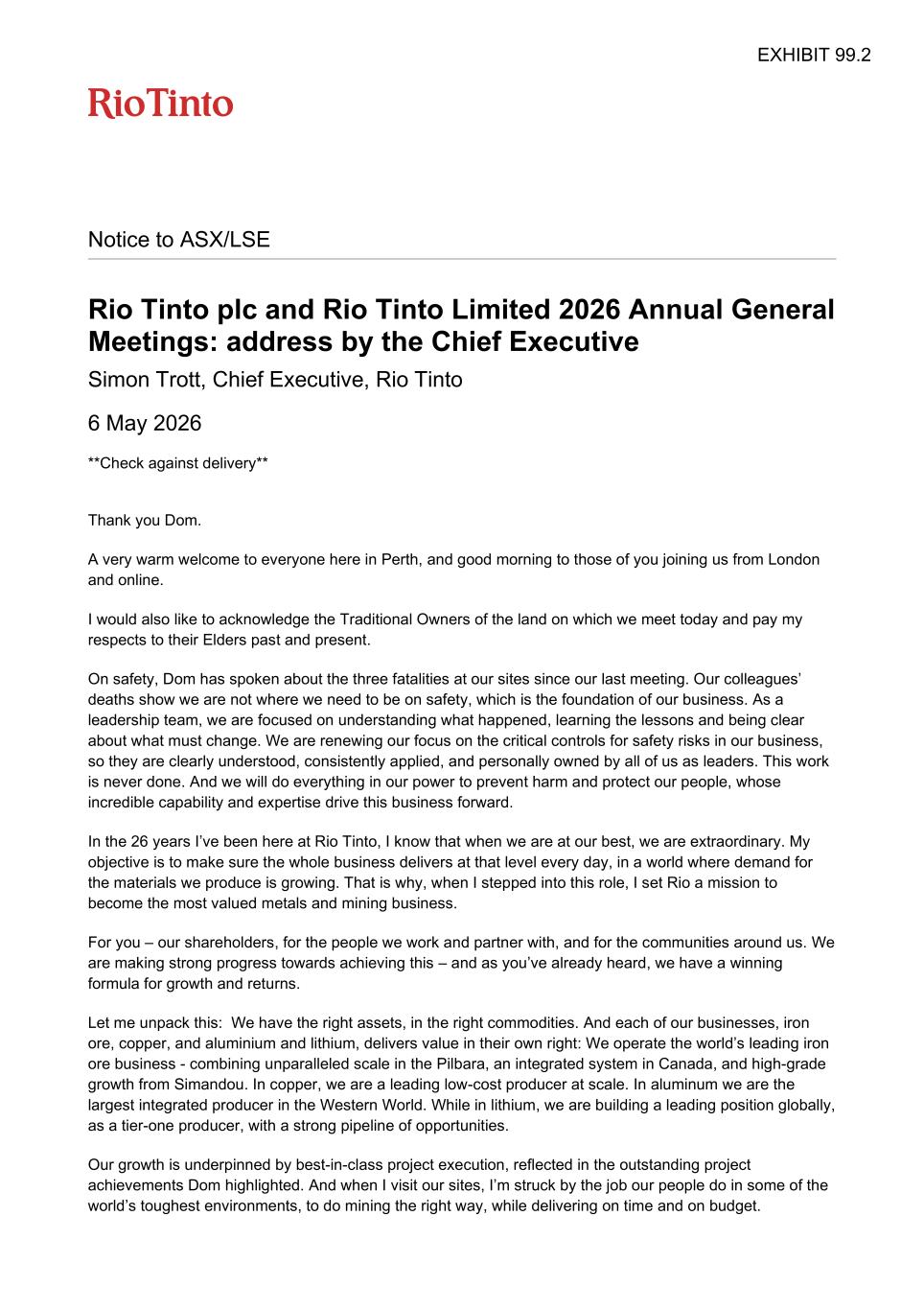 EXHIBIT 99.2

RioTinto

Notice to ASX/LSE

Rio Tinto plc and Rio Tinto Limited 2026 Annual General Meetings: address by the Chief Executive

Simon Trott, Chief Executive, Rio Tinto

6 May 2026

**Check against delivery**

Thank you Dom.

A very warm welcome to everyone here in Perth, and good morning to those of you joining us from London and online.

I would also like to acknowledge the Traditional Owners of the land on which we meet today and pay my respects to their Elders past and present.

On safety, Dom has spoken about the three fatalities at our sites since our last meeting. Our colleagues' deaths show we are not where we need to be on safety, which is the foundation of our business. As a leadership team, we are focused on understanding what happened, learning the lessons and being clear about what must change. We are renewing our focus on the critical controls for safety risks in our business, so they are clearly understood, consistently applied, and personally owned by all of us as leaders. This work is never done. And we will do everything in our power to prevent harm and protect our people, whose incredible capability and expertise drive this business forward.

In the 26 years I've been here at Rio Tinto, I know that when we are at our best, we are extraordinary. My objective is to make sure the whole business delivers at that level every day, in a world where demand for the materials we produce is growing. That is why, when I stepped into this role, I set Rio a mission to become the most valued metals and mining business.

For you – our shareholders, for the people we work and partner with, and for the communities around us. We are making strong progress towards achieving this – and as you've already heard, we have a winning formula for growth and returns.

Let me unpack this: We have the right assets, in the right commodities. And each of our businesses, iron ore, copper, and aluminium and lithium, delivers value in their own right: We operate the world's leading iron ore business - combining unparalleled scale in the Pilbara, an integrated system in Canada, and high-grade growth from Simandou. In copper, we are a leading low-cost producer at scale. In aluminum we are the largest integrated producer in the Western World. While in lithium, we are building a leading position globally, as a tier-one producer, with a strong pipeline of opportunities.

Our growth is underpinned by best-in-class project execution, reflected in the outstanding project achievements Dom highlighted. And when I visit our sites, I'm struck by the job our people do in some of the world's toughest environments, to do mining the right way, while delivering on time and on budget.